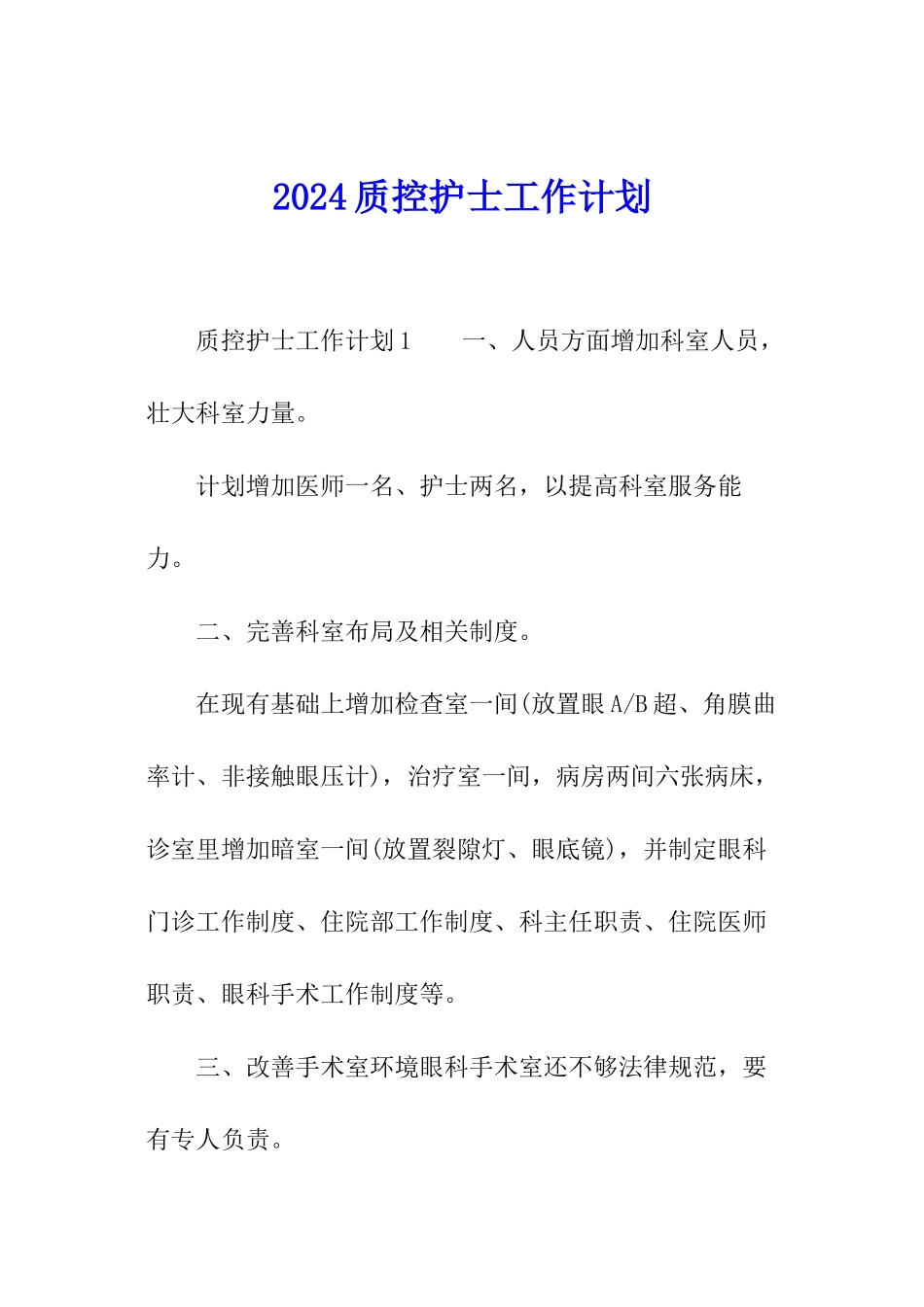 2024质控护士工作计划

质控护士工作计划1　　一、人员方面增加科室人员，壮大科室力量。

计划增加医师一名、护士两名，以提高科室服务能力。

二、完善科室布局及相关制度。

在现有基础上增加检查室一间(放置眼A/B超、角膜曲率计、非接触眼压计)，治疗室一间，病房两间六张病床，诊室里增加暗室一间(放置裂隙灯、眼底镜)，并制定眼科门诊工作制度、住院部工作制度、科主任职责、住院医师职责、眼科手术工作制度等。

三、改善手术室环境眼科手术室还不够法律规范，要有专人负责。